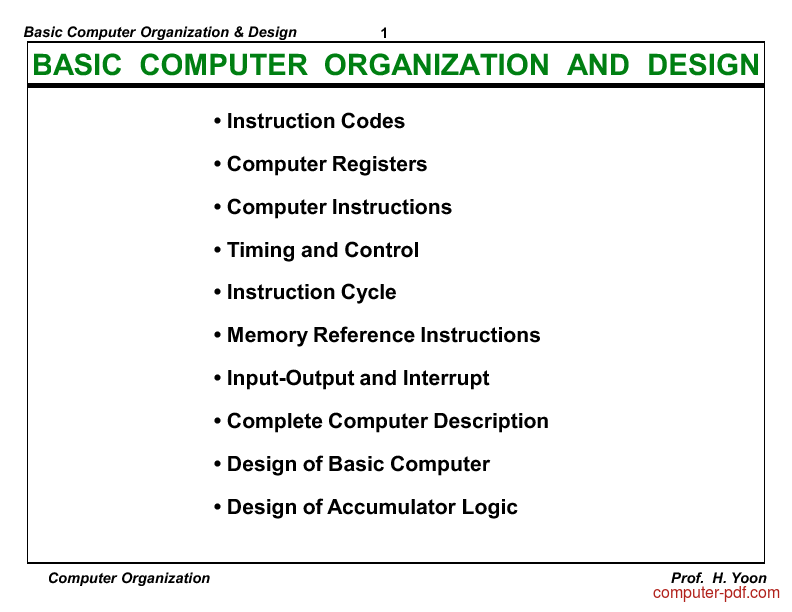 Basic Computer Organization & Design 1

BASIC COMPUTER ORGANIZATION AND DESIGN

• Instruction Codes

• Computer Registers

• Computer Instructions

• Timing and Control

• Instruction Cycle

• Memory Reference Instructions

• Input-Output and Interrupt

• Complete Computer Description

• Design of Basic Computer

• Design of Accumulator Logic

Computer Organization

Prof. H. Yoon

computer-pdf.com